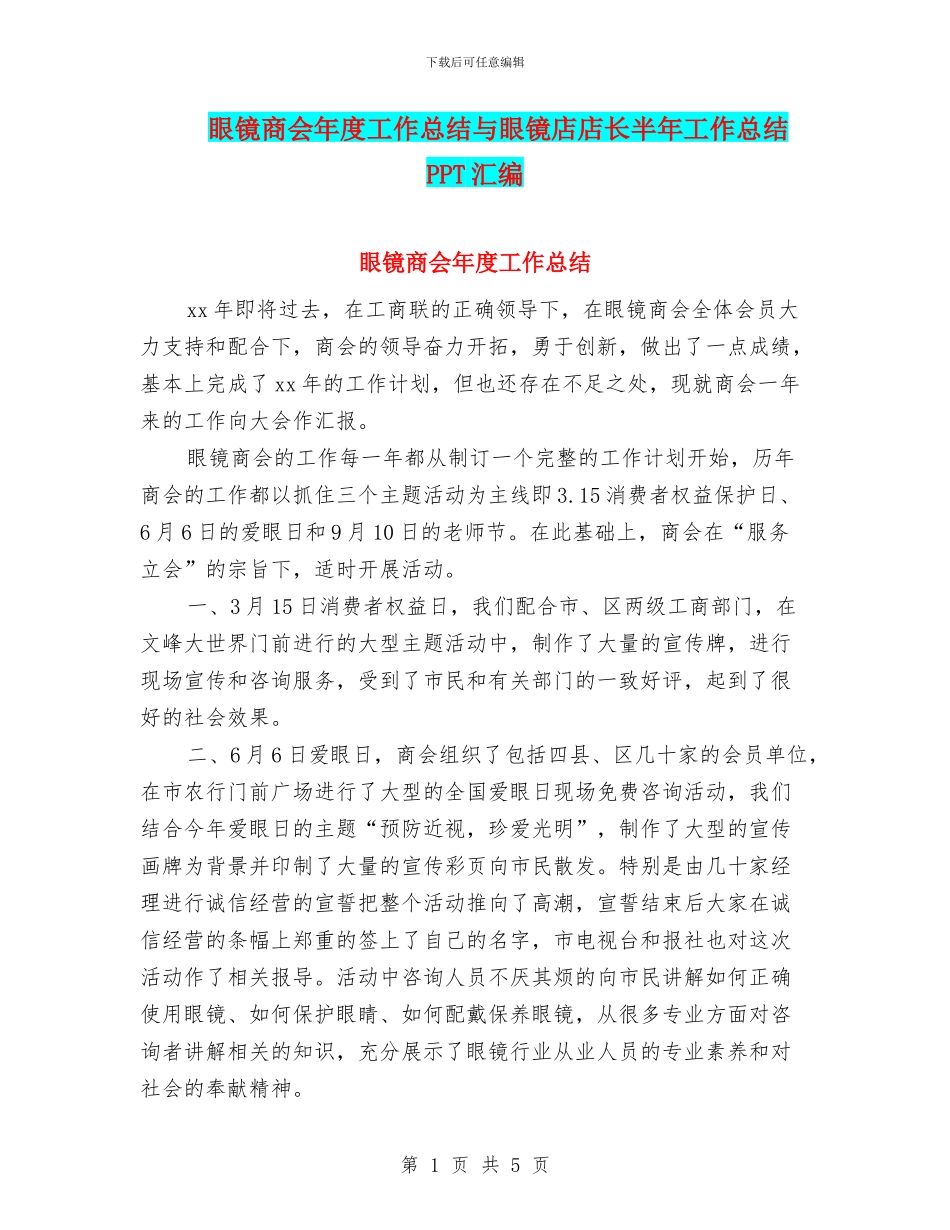 下载后可任意编辑

眼镜商会年度工作总结与眼镜店店长半年工作总结PPT汇编

眼镜商会年度工作总结

xx年即将过去，在工商联的正确领导下，在眼镜商会全体会员大力支持和配合下，商会的领导奋力开拓，勇于创新，做出了一点成绩，基本上完成了xx年的工作计划，但也还存在不足之处，现就商会一年来的工作向大会作汇报。

眼镜商会的工作每一年都从制订一个完整的工作计划开始，历年商会的工作都以抓住三个主题活动为主线即3.15消费者权益保护日、6月6日的爱眼日和9月10日的老师节。在此基础上，商会在“服务立会”的宗旨下，适时开展活动。

一、3月15日消费者权益日，我们配合市、区两级工商部门，在文峰大世界门前进行的大型主题活动中，制作了大量的宣传牌，进行现场宣传和咨询服务，受到了市民和有关部门的一致好评，起到了很好的社会效果。

二、6月6日爱眼日，商会组织了包括四县、区几十家的会员单位，在市农行门前广场进行了大型的全国爱眼日现场免费咨询活动，我们结合今年爱眼日的主题“预防近视，珍爱光明”，制作了大型的宣传画牌为背景并印制了大量的宣传彩页向市民散发。特别是由几十家经理进行诚信经营的宣誓把整个活动推向了高潮，宣誓结束后大家在诚信经营的条幅上郑重的签上了自己的名字，市电视台和报社也对这次活动作了相关报导。活动中咨询人员不厌其烦的向市民讲解如何正确使用眼镜、如何保护眼睛、如何配戴保养眼镜，从很多专业方面对咨询者讲解相关的知识，充分展示了眼镜行业从业人员的专业素养和对社会的奉献精神。

第 1 页 共 5 页